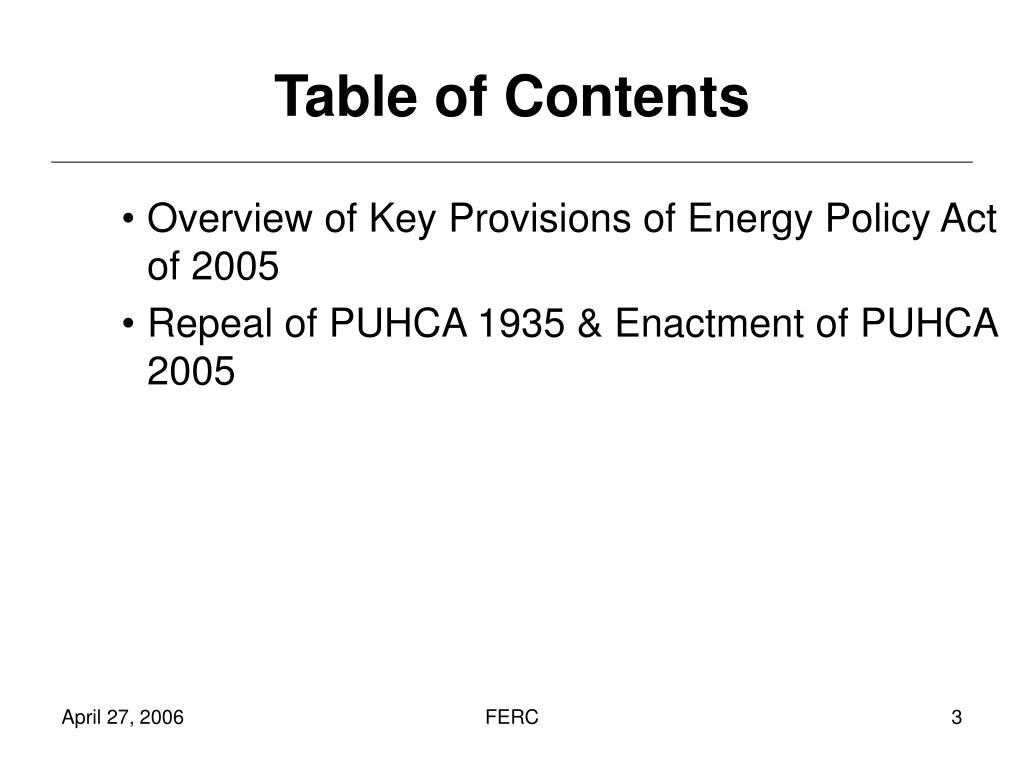 Table of Contents

• Overview of Key Provisions of Energy Policy Act of 2005

• Repeal of PUHCA 1935 & Enactment of PUHCA 2005

April 27, 2006

FERC

3